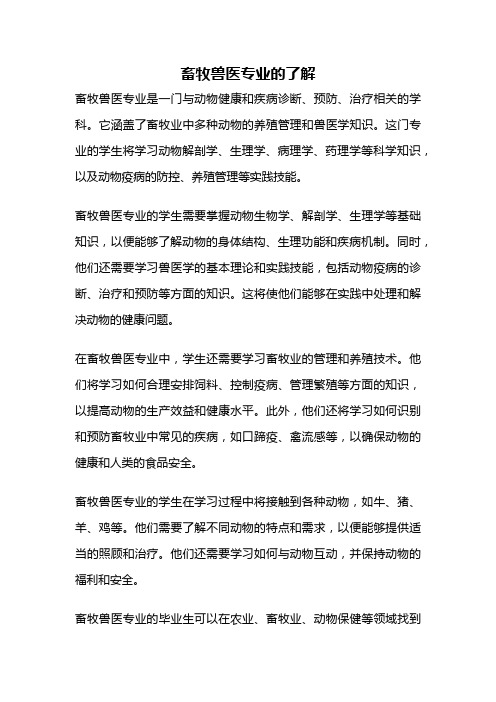 畜牧兽医专业的了解

畜牧兽医专业是一门与动物健康和疾病诊断、预防、治疗相关的学科。它涵盖了畜牧业中多种动物的养殖管理和兽医学知识。这门专业的学生将学习动物解剖学、生理学、病理学、药理学等科学知识，以及动物疫病的防控、养殖管理等实践技能。

畜牧兽医专业的学生需要掌握动物生物学、解剖学、生理学等基础知识，以便能够了解动物的身体结构、生理功能和疾病机制。同时，他们还需要学习兽医学的基本理论和实践技能，包括动物疫病的诊断、治疗和预防等方面的知识。这将使他们能够在实践中处理和解决动物的健康问题。

在畜牧兽医专业中，学生还需要学习畜牧业的管理和养殖技术。他们将学习如何合理安排饲料、控制疫病、管理繁殖等方面的知识，以提高动物的生产效益和健康水平。此外，他们还将学习如何识别和预防畜牧业中常见的疾病，如口蹄疫、禽流感等，以确保动物的健康和人类的食品安全。

畜牧兽医专业的学生在学习过程中将接触到各种动物，如牛、猪、羊、鸡等。他们需要了解不同动物的特点和需求，以便能够提供适当的照顾和治疗。他们还需要学习如何与动物互动，并保持动物的福利和安全。

畜牧兽医专业的毕业生可以在农业、畜牧业、动物保健等领域找到